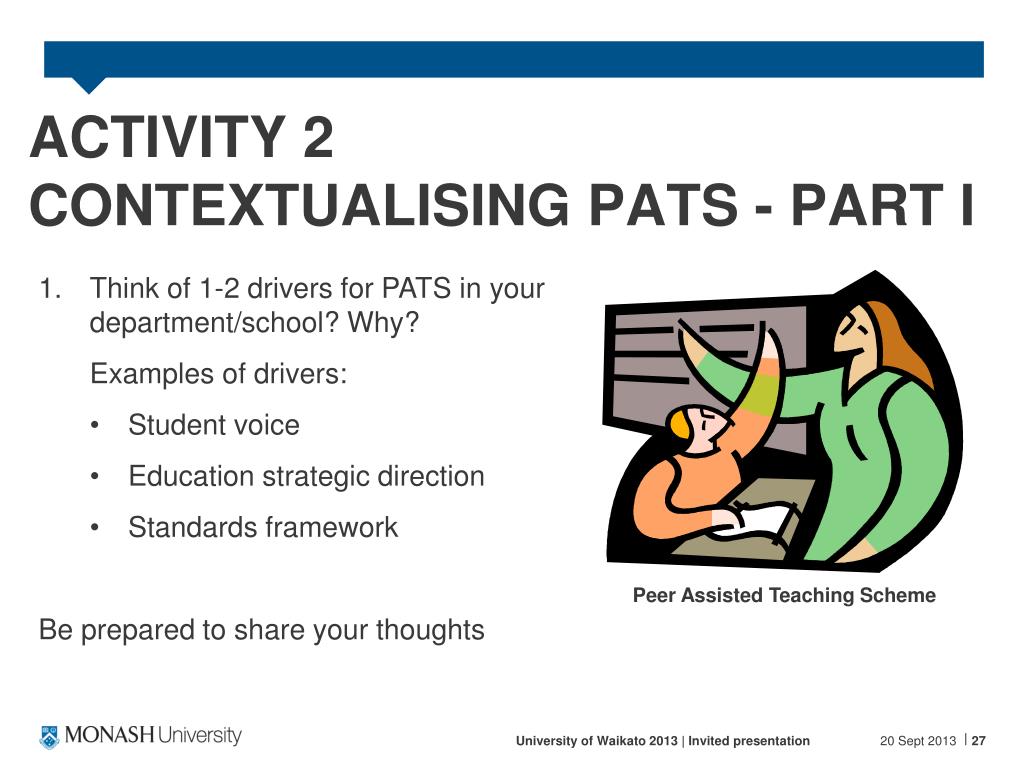 ACTIVITY 2
CONTEXTUALISING PATS - PART I

1. Think of 1-2 drivers for PATS in your department/school? Why?

Examples of drivers:

• Student voice
• Education strategic direction
• Standards framework

Peer Assisted Teaching Scheme

Be prepared to share your thoughts

MONASH University

University of Waikato 2013 | Invited presentation

20 Sept 2013 | 27